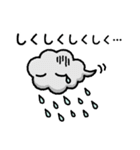 しくしくしくしく…